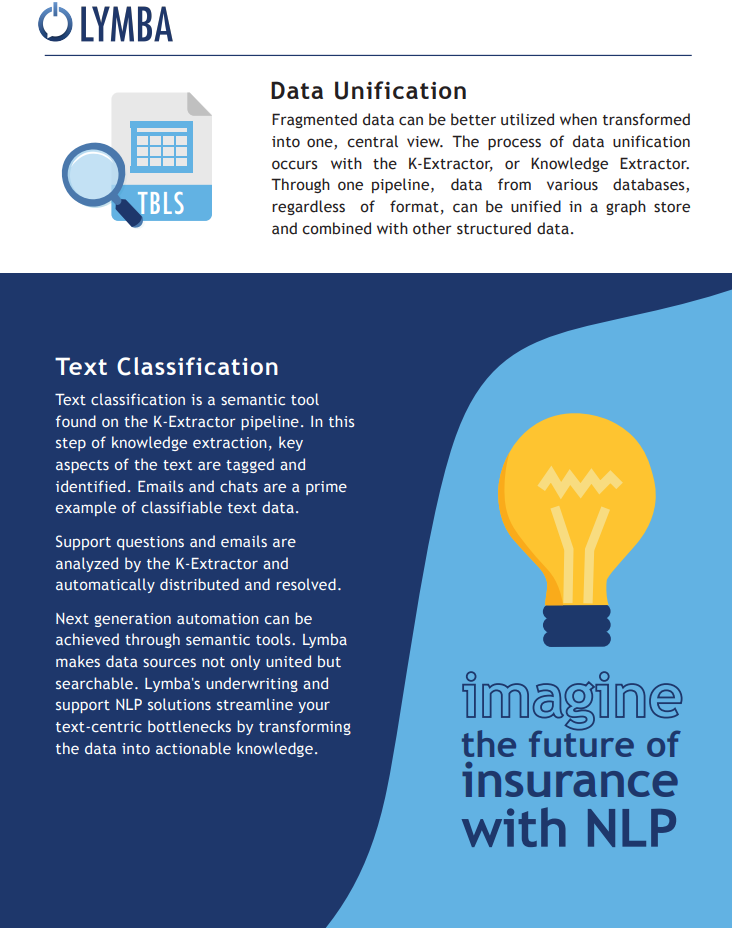 LYMBA

TBLS

Data Unification

Fragmented data can be better utilized when transformed into one, central view. The process of data unification occurs with the K-Extractor, or Knowledge Extractor. Through one pipeline, data from various databases, regardless of format, can be unified in a graph store and combined with other structured data.

Text Classification

Text classification is a semantic tool found on the K-Extractor pipeline. In this step of knowledge extraction, key aspects of the text are tagged and identified. Emails and chats are a prime example of classifiable text data.

Support questions and emails are analyzed by the K-Extractor and automatically distributed and resolved.

Next generation automation can be achieved through semantic tools. Lymba makes data sources not only united but searchable. Lymba's underwriting and support NLP solutions streamline your text-centric bottlenecks by transforming the data into actionable knowledge.

imagine the future of insurance with NLP